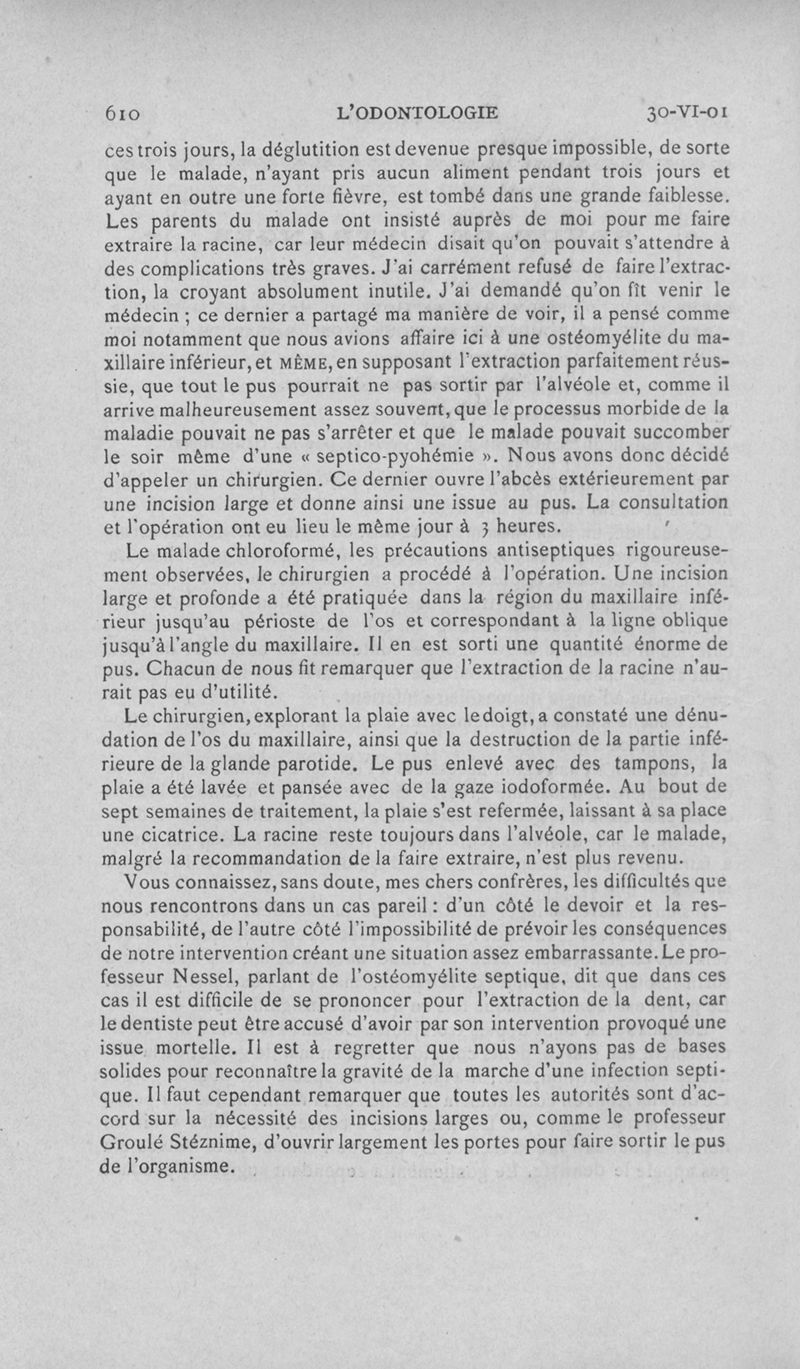 610 L'ODONTOLOGIE 30-VI-01

ces trois jours, la déglutition est devenue presque impossible, de sorte que le malade, n'ayant pris aucun aliment pendant trois jours et ayant en outre une forte fièvre, est tombé dans une grande faiblesse. Les parents du malade ont insisté auprès de moi pour me faire extraire la racine, car leur médecin disait qu'on pouvait s'attendre à des complications très graves. J'ai carrément refusé de faire l'extraction, la croyant absolument inutile. J'ai demandé qu'on fît venir le médecin ; ce dernier a partagé ma manière de voir, il a pensé comme moi notamment que nous avions affaire ici à une ostéomyélite du maxillaire inférieur, et MÊME, en supposant l'extraction parfaitement réussie, que tout le pus pourrait ne pas sortir par l'alvéole et, comme il arrive malheureusement assez souvent, que le processus morbide de la maladie pouvait ne pas s'arrêter et que le malade pouvait succomber le soir même d'une « septico-pyohémie ». Nous avons donc décidé d'appeler un chirurgien. Ce dernier ouvre l'abcès extérieurement par une incision large et donne ainsi une issue au pus. La consultation et l'opération ont eu lieu le même jour à 3 heures.

Le malade chloroformé, les précautions antiseptiques rigoureusement observées, le chirurgien a procédé à l'opération. Une incision large et profonde a été pratiquée dans la région du maxillaire inférieur jusqu'au périoste de l'os et correspondant à la ligne oblique jusqu'à l'angle du maxillaire. Il en est sorti une quantité énorme de pus. Chacun de nous fit remarquer que l'extraction de la racine n'aurait pas eu d'utilité.

Le chirurgien, explorant la plaie avec le doigt, a constaté une dénudation de l'os du maxillaire, ainsi que la destruction de la partie inférieure de la glande parotide. Le pus enlevé avec des tampons, la plaie a été lavée et pansée avec de la gaze iodoformée. Au bout de sept semaines de traitement, la plaie s'est refermée, laissant à sa place une cicatrice. La racine reste toujours dans l'alvéole, car le malade, malgré la recommandation de la faire extraire, n'est plus revenu.

Vous connaissez, sans doute, mes chers confrères, les difficultés que nous rencontrons dans un cas pareil : d'un côté le devoir et la responsabilité, de l'autre côté l'impossibilité de prévoir les conséquences de notre intervention créant une situation assez embarrassante. Le professeur Nessel, parlant de l'ostéomyélite septique, dit que dans ces cas il est difficile de se prononcer pour l'extraction de la dent, car le dentiste peut être accusé d'avoir par son intervention provoqué une issue mortelle. Il est à regretter que nous n'ayons pas de bases solides pour reconnaître la gravité de la marche d'une infection septique. Il faut cependant remarquer que toutes les autorités sont d'accord sur la nécessité des incisions larges ou, comme le professeur Groulé Stéznime, d'ouvrir largement les portes pour faire sortir le pus de l'organisme.